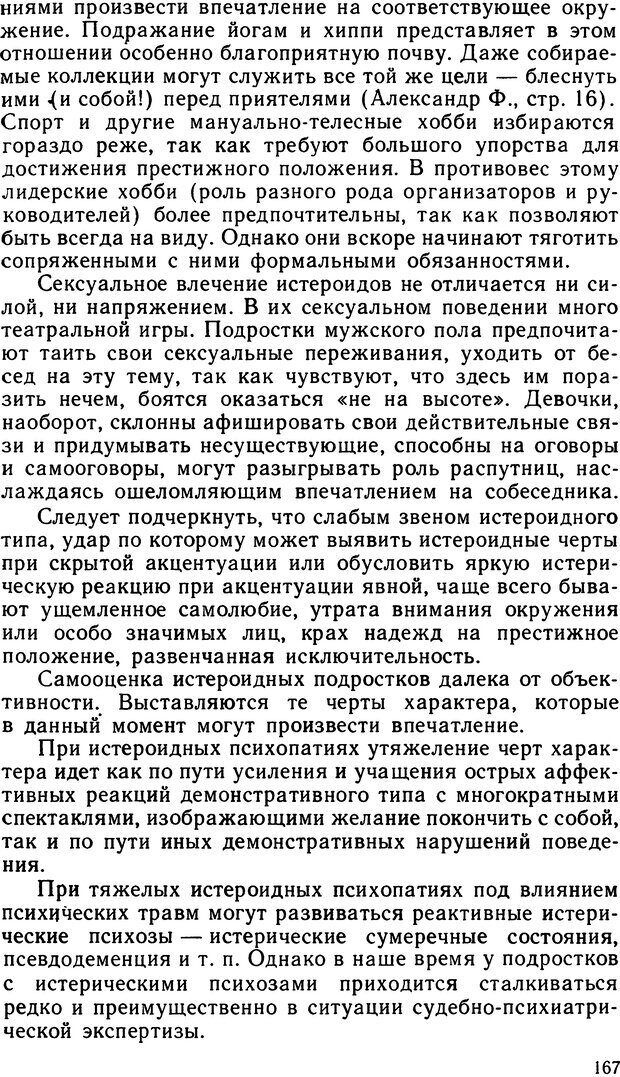 ниями произвести впечатление на соответствующее окружение. Подражание йогам и хиппи представляет в этом отношении особенно благоприятную почву. Даже собираемые коллекции могут служить все той же цели — блеснуть ими (и собой!) перед приятелями (Александр Ф., стр. 16). Спорт и другие мануально-телесные хобби избираются гораздо реже, так как требуют большого упорства для достижения престижного положения. В противовес этому лидерские хобби (роль разного рода организаторов и руководителей) более предпочтительны, так как позволяют быть всегда на виду. Однако они вскоре начинают тяготить сопряженными с ними формальными обязанностями.

Сексуальное влечение истероидов не отличается ни силой, ни напряжением. В их сексуальном поведении много театральной игры. Подростки мужского пола предпочитают таить свои сексуальные переживания, уходить от бесед на эту тему, так как чувствуют, что здесь им поразить нечем, боятся оказаться «не на высоте». Девочки, наоборот, склонны афишировать свои действительные связи и придумывать несуществующие, способны на оговоры и самооговоры, могут разыгрывать роль распутниц, наслаждаясь ошеломляющим впечатлением на собеседника.

Следует подчеркнуть, что слабым звеном истероидного типа, удар по которому может выявить истероидные черты при скрытой акцентуации или обусловить яркую истерическую реакцию при акцентуации явной, чаще всего бывают ущемленное самолюбие, утрата внимания окружения или особо значимых лиц, крах надежд на престижное положение, развенчанная исключительность.

Самооценка истероидных подростков далека от объективности. Выставляются те черты характера, которые в данный момент могут произвести впечатление.

При истероидных психопатиях утяжеление черт характера идет как по пути усиления и учащения острых аффективных реакций демонстративного типа с многократными спектаклями, изображающими желание покончить с собой, так и по пути иных демонстративных нарушений поведения.

При тяжелых истероидных психопатиях под влиянием психических травм могут развиваться реактивные истерические психозы — истерические сумеречные состояния, псевдодеменция и т. п. Однако в наше время у подростков с истерическими психозами приходится сталкиваться редко и преимущественно в ситуации судебно-психиатрической экспертизы.

167